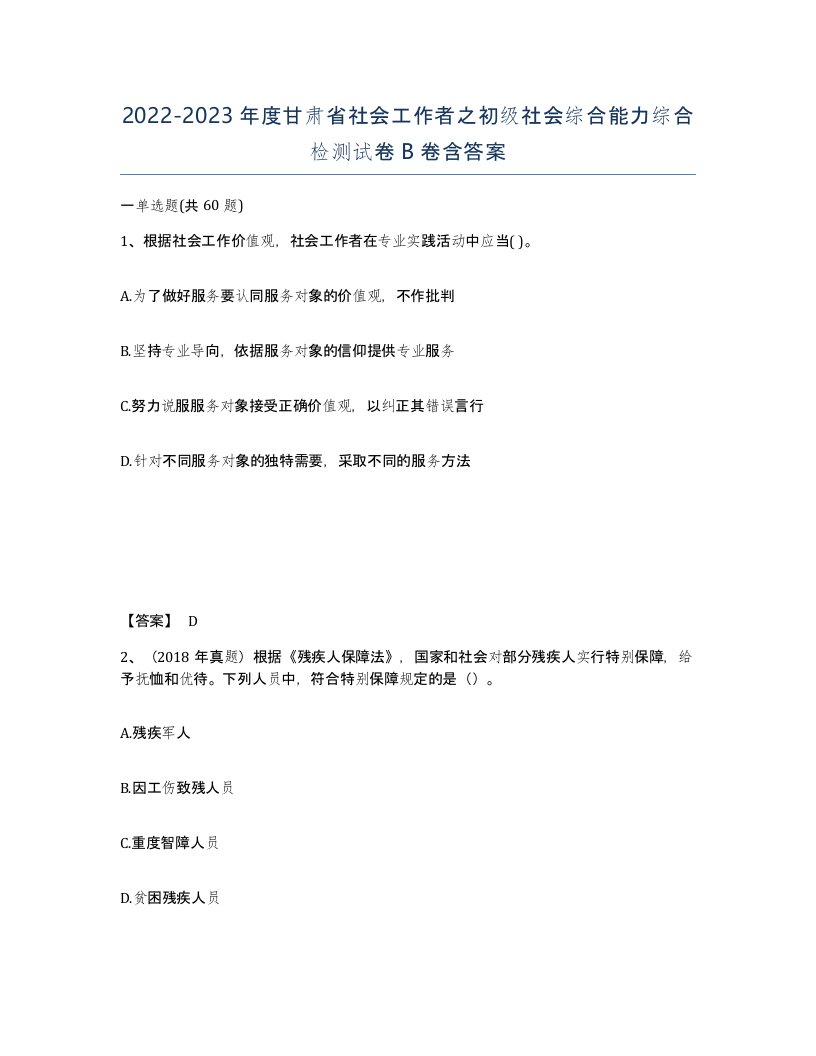 2022-2023年度甘肃省社会工作者之初级社会综合能力综合检测试卷B卷含答案

一单选题(共60题)

1、根据社会工作价值观，社会工作者在专业实践活动中应当( )。

A.为了做好服务要认同服务对象的价值观，不作批判

B.坚持专业导向，依据服务对象的信仰提供专业服务

C.努力说服服务对象接受正确价值观，以纠正其错误言行

D.针对不同服务对象的独特需要，采取不同的服务方法

【答案】 D

2、（2018年真题）根据《残疾人保障法》，国家和社会对部分残疾人实行特别保障，给予抚恤和优待。下列人员中，符合特别保障规定的是（）。

A.残疾军人

B.因工伤致残人员

C.重度智障人员

D.贫困残疾人员